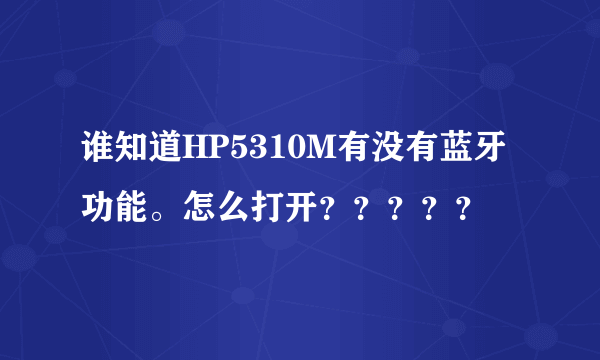 谁知道HP5310M有没有蓝牙功能。怎么打开？？？？？